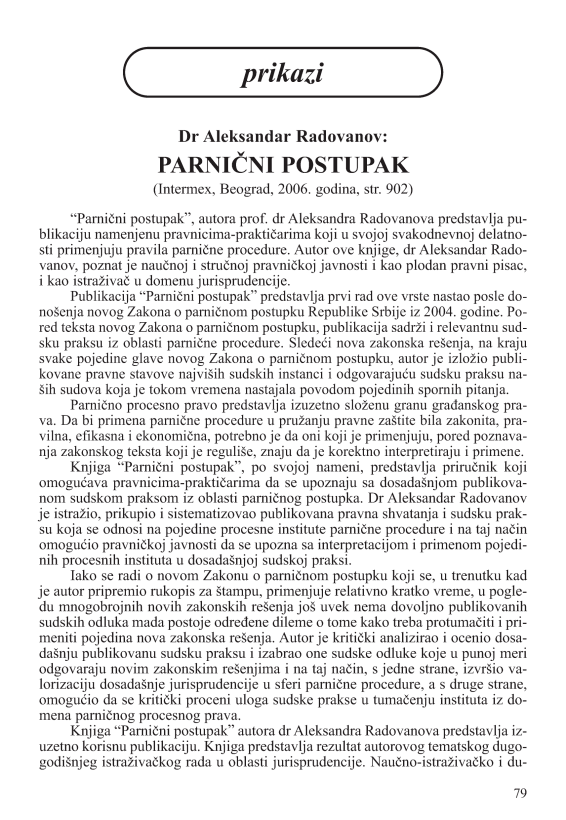 prikazi

Dr Aleksandar Radovanov:

PARNIČNI POSTUPAK

(Intermex, Beograd, 2006. godina, str. 902)

“Parnični postupak”, autora prof. dr Aleksandra Radovanova predstavlja publikaciju namenjenu pravnicima-praktičarima koji u svojoj svakodnevnoj delatnosti primenjuju pravila parnične procedure. Autor ove knjige, dr Aleksandar Radovanov, poznat je naučnoj i stručnoj pravničkoj javnosti i kao plodan pravni pisac, i kao istraživač u domenu jurisprudencije.

Publikacija “Parnični postupak” predstavlja prvi rad ove vrste nastao posle donošenja novog Zakona o parničnom postupku Republike Srbije iz 2004. godine. Pored teksta novog Zakona o parničnom postupku, publikacija sadrži i relevantnu sudsku praksu iz oblasti parnične procedure. Sledeći nova zakonska rešenja, na kraju svake pojedine glave novog Zakona o parničnom postupku, autor je izložio publikovane pravne stavove najviših sudskih instanci i odgovarajuću sudsku praksu naših sudova koja je tokom vremena nastajala povodom pojedinih spornih pitanja.

Parnično procesno pravo predstavlja izuzetno složenu granu građanskog prava. Da bi primena parnične procedure u pružanju pravne zaštite bila zakonita, pravilna, efikasna i ekonomična, potrebno je da oni koji je primenjuju, pored poznavanja zakonskog teksta koji je reguliše, znaju da je korektno interpretiraju i primene.

Knjiga “Parnični postupak”, po svojoj nameni, predstavlja priručnik koji omogućava pravnicima-praktičarima da se upoznaju sa dosadašnjom publikovanom sudskom praksom iz oblasti parničnog postupka. Dr Aleksandar Radovanov je istražio, prikupio i sistematizovao publikovana pravna shvatanja i sudsku praksu koja se odnosi na pojedine procesne institute parnične procedure i na taj način omogućio pravničkoj javnosti da se upozna sa interpretacijom i primenom pojedinih procesnih instituta u dosadašnjoj sudskoj praksi.

Iako se radi o novom Zakonu o parničnom postupku koji se, u trenutku kad je autor pripremio rukopis za štampu, primenjuje relativno kratko vreme, u pogledu mnogobrojnih novih zakonskih rešenja još uvek nema dovoljno publikovanih sudskih odluka mada postoje određene dileme o tome kako treba protumačiti i primeniti pojedina nova zakonska rešenja. Autor je kritički analizirao i ocenio dosadašnju publikovanu sudsku praksu i izabrao one sudske odluke koje u punoj meri odgovaraju novim zakonskim rešenjima i na taj način, s jedne strane, izvršio valorizaciju dosadašnje jurisprudencije u sferi parnične procedure, a s druge strane, omogućio da se kritički proceni uloga sudske prakse u tumačenju instituta iz domena parničnog procesnog prava.

Knjiga “Parnični postupak” autora dr Aleksandra Radovanova predstavlja izuzetno korisnu publikaciju. Knjiga predstavlja rezultat autorovog tematskog dugogodišnjeg istraživačkog rada u oblasti jurisprudencije. Naučno-istraživačko i du-

79